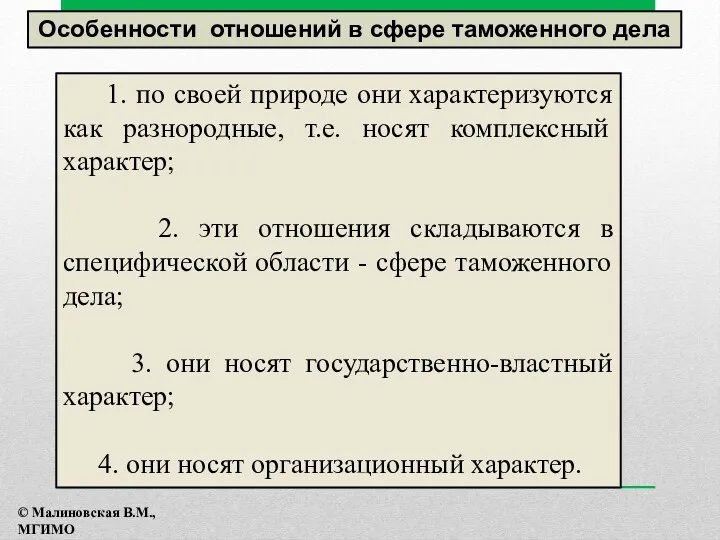 Особенности отношений в сфере таможенного дела

1. по своей природе они характеризуются как разнородные, т.е. носят комплексный характер;

2. эти отношения складываются в специфической области - сфере таможенного дела;

3. они носят государственно-властный характер;

4. они носят организационный характер.

© Малиновская В.М., МГИМО